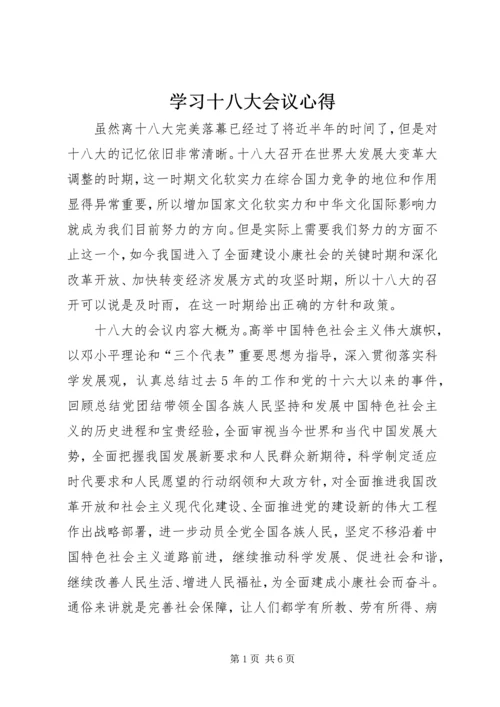 学习十八大会议心得

虽然离十八大完美落幕已经过了将近半年的时间了，但是对十八大的记忆依旧非常清晰。十八大召开在世界大发展大变革大调整的时期，这一时期文化软实力在综合国力竞争的地位和作用显得异常重要，所以增加国家文化软实力和中华文化国际影响力就成为我们目前努力的方向。但是实际上需要我们努力的方面不止这一个，如今我国进入了全面建设小康社会的关键时期和深化改革开放、加快转变经济发展方式的攻坚时期，所以十八大的召开可以说是及时雨，在这一时期给出正确的方针和政策。

十八大的会议内容大概为。高举中国特色社会主义伟大旗帜，以邓小平理论和“三个代表”重要思想为指导，深入贯彻落实科学发展观，认真总结过去5年的工作和党的十六大以来的事件，回顾总结党团结带领全国各族人民坚持和发展中国特色社会主义的历史进程和宝贵经验，全面审视当今世界和当代中国发展大势，全面把握我国发展新要求和人民群众新期待，科学制定适应时代要求和人民愿望的行动纲领和大政方针，对全面推进我国改革开放和社会主义现代化建设、全面推进党的建设新的伟大工程作出战略部署，进一步动员全党全国各族人民，坚定不移沿着中国特色社会主义道路前进，继续推动科学发展、促进社会和谐，继续改善人民生活、增进人民福祉，为全面建成小康社会而奋斗。通俗来讲就是完善社会保障，让人们都学有所教、劳有所得、病

第1页 共6页